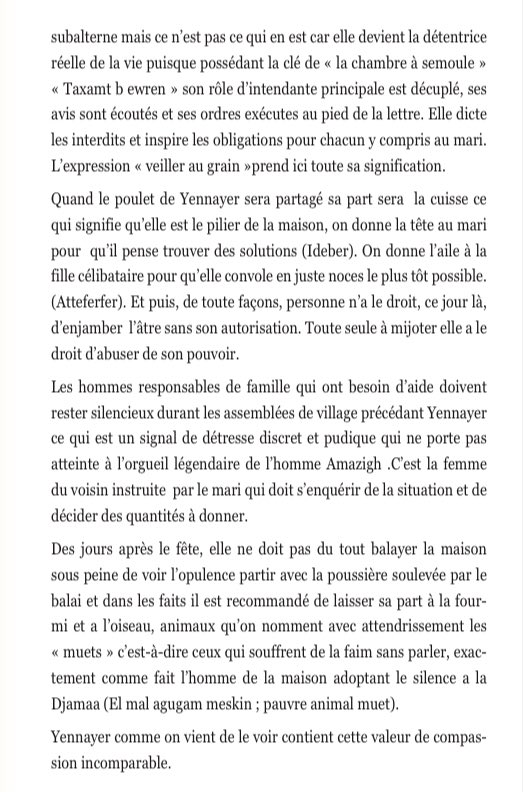 subalterne mais ce n'est pas ce qui en est car elle devient la détentrice réelle de la vie puisque possédant la clé de « la chambre à semoule » « Taxamt b ewren » son rôle d'intendante principale est décuplé, ses avis sont écoutés et ses ordres exécutes au pied de la lettre. Elle dicte les interdits et inspire les obligations pour chacun y compris au mari. L'expression « veiller au grain »prend ici toute sa signification.

Quand le poulet de Yennayer sera partagé sa part sera la cuisse ce qui signifie qu'elle est le pilier de la maison, on donne la tête au mari pour qu'il pense trouver des solutions (Ideber). On donne l'aile à la fille célibataire pour qu'elle convole en juste noces le plus tôt possible. (Atteferfer). Et puis, de toute façons, personne n'a le droit, ce jour là, d'enjamber l'âtre sans son autorisation. Toute seule à mijoter elle a le droit d'abuser de son pouvoir.

Les hommes responsables de famille qui ont besoin d'aide doivent rester silencieux durant les assemblées de village précédant Yennayer ce qui est un signal de détresse discret et pudique qui ne porte pas atteinte à l'orgueil légendaire de l'homme Amazigh .C'est la femme du voisin instruite par le mari qui doit s'enquérir de la situation et de décider des quantités à donner.

Des jours après le fête, elle ne doit pas du tout balayer la maison sous peine de voir l'opulence partir avec la poussière soulevée par le balai et dans les faits il est recommandé de laisser sa part à la fourmi et a l'oiseau, animaux qu'on nomment avec attendrissement les « muets » c'est-à-dire ceux qui souffrent de la faim sans parler, exactement comme fait l'homme de la maison adoptant le silence a la Djamaa (El mal agugam meskin ; pauvre animal muet).

Yennayer comme on vient de le voir contient cette valeur de compassion incomparable.